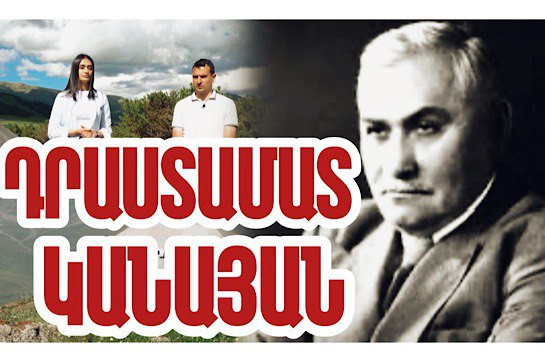 ԴՐԱՍՏԱՄԱՏ ԿԱՆԱՅԱՆ